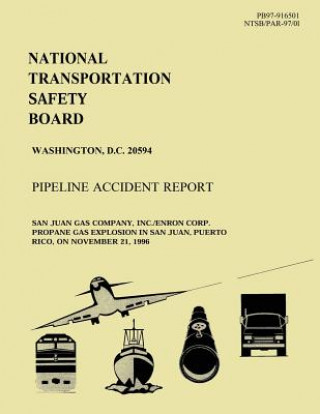 PB97-916501
NTSB/PAR-97/01

NATIONAL
TRANSPORTATION
SAFETY
BOARD

WASHINGTON, D.C. 20594

PIPELINE ACCIDENT REPORT

SAN JUAN GAS COMPANY, INC./ENRON CORP.
PROPANE GAS EXPLOSION IN SAN JUAN, PUERTO
RICO, ON NOVEMBER 21, 1996